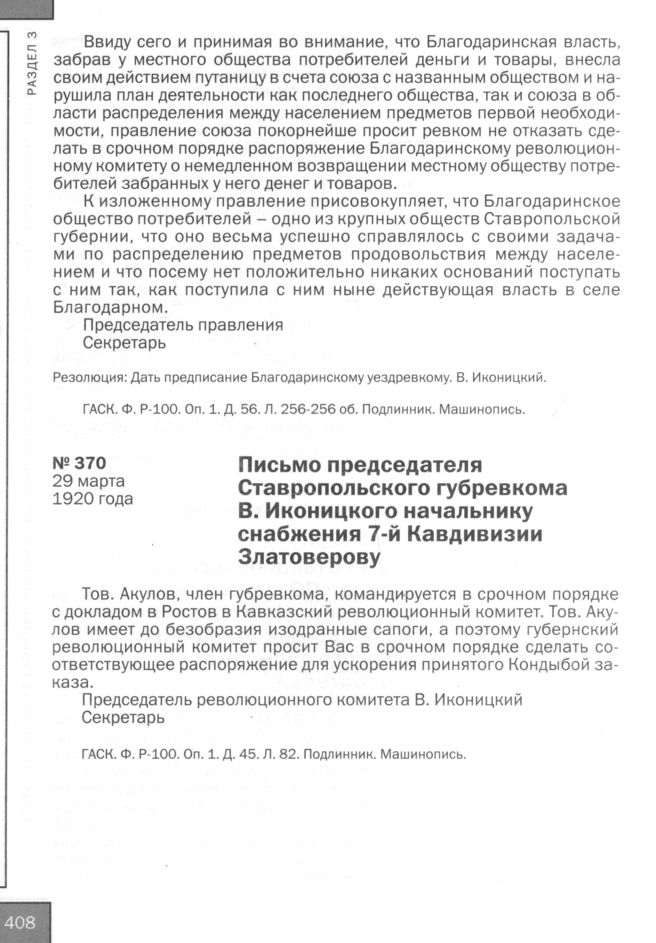 РАЗДЕЛ 3

Ввиду сего и принимая во внимание, что Благодаринская власть, забрав у местного общества потребителей деньги и товары, внесла своим действием путаницу в счета союза с названным обществом и нарушила план деятельности как последнего общества, так и союза в области распределения между населением предметов первой необходимости, правление союза покорнейше просит ревком не отказать сделать в срочном порядке распоряжение Благодаринскому революционному комитету о немедленном возвращении местному обществу потребителей забранных у него денег и товаров.

К изложенному правление присовокупляет, что Благодаринское общество потребителей – одно из крупных обществ Ставропольской губернии, что оно весьма успешно справлялось с своими задачами по распределению предметов продовольствия между населением и что посему нет положительно никаких оснований поступать с ним так, как поступила с ним ныне действующая власть в селе Благодарном.

Председатель правления
Секретарь

Резолюция: Дать предписание Благодаринскому уездревкому. В. Иконицкий.

ГАСК. Ф. Р-100. Оп. 1. Д. 56. Л. 256-256 об. Подлинник. Машинопись.

№ 370
29 марта
1920 года

Письмо председателя Ставропольского губревкома В. Иконицкого начальнику снабжения 7-й Кавдивизии Златоверову

Тов. Акулов, член губревкома, командируется в срочном порядке с докладом в Ростов в Кавказский революционный комитет. Тов. Акулов имеет до безобразия изодранные сапоги, а поэтому губернский революционный комитет просит Вас в срочном порядке сделать соответствующее распоряжение для ускорения принятого Кондыбой заказа.

Председатель революционного комитета В. Иконицкий
Секретарь

ГАСК. Ф. Р-100. Оп. 1. Д. 45. Л. 82. Подлинник. Машинопись.

408